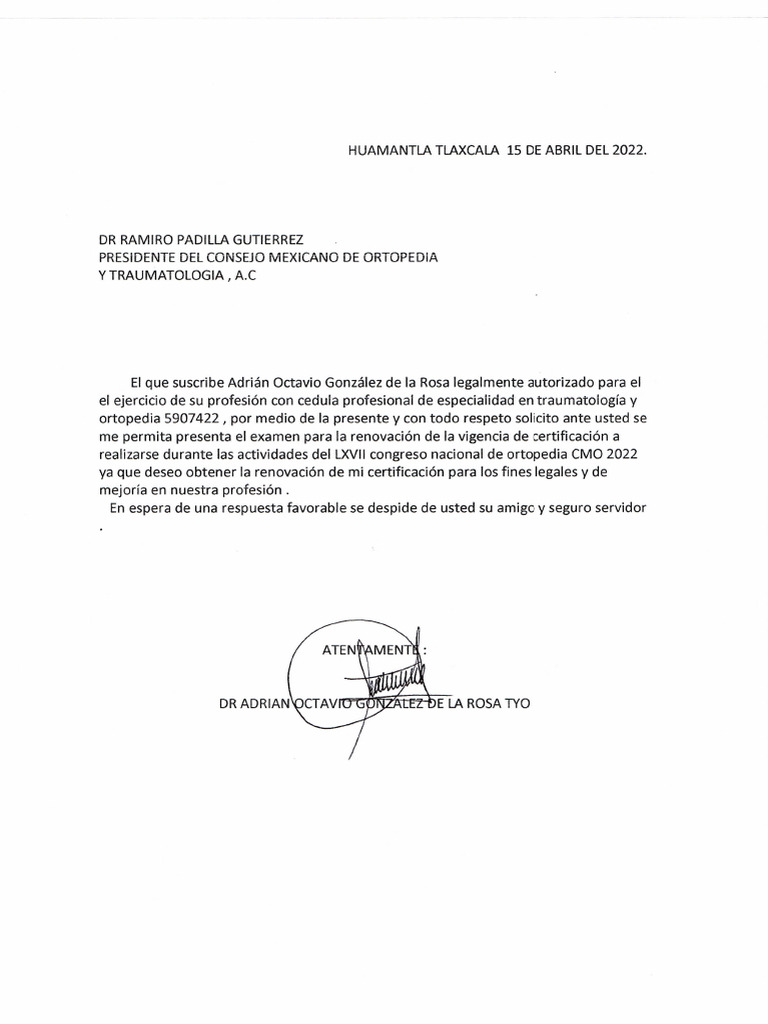 HUAMANTLA TLAXCALA 15 DE ABRIL DEL 2022.

DR RAMIRO PADILLA GUTIERREZ
PRESIDENTE DEL CONSEJO MEXICANO DE ORTOPEDIA
Y TRAUMATOLOGIA , A.C

El que suscribe Adrián Octavio González de la Rosa legalmente autorizado para el el ejercicio de su profesión con cedula profesional de especialidad en traumatología y ortopedia 5907422 , por medio de la presente y con todo respeto solicito ante usted se me permita presenta el examen para la renovación de la vigencia de certificación a realizarse durante las actividades del LXVII congreso nacional de ortopedia CMO 2022 ya que deseo obtener la renovación de mi certificación para los fines legales y de mejoría en nuestra profesión .

En espera de una respuesta favorable se despide de usted su amigo y seguro servidor
.

ATENTAMENTE :

DR ADRIAN OCTAVIO GONZALEZ DE LA ROSA TYO